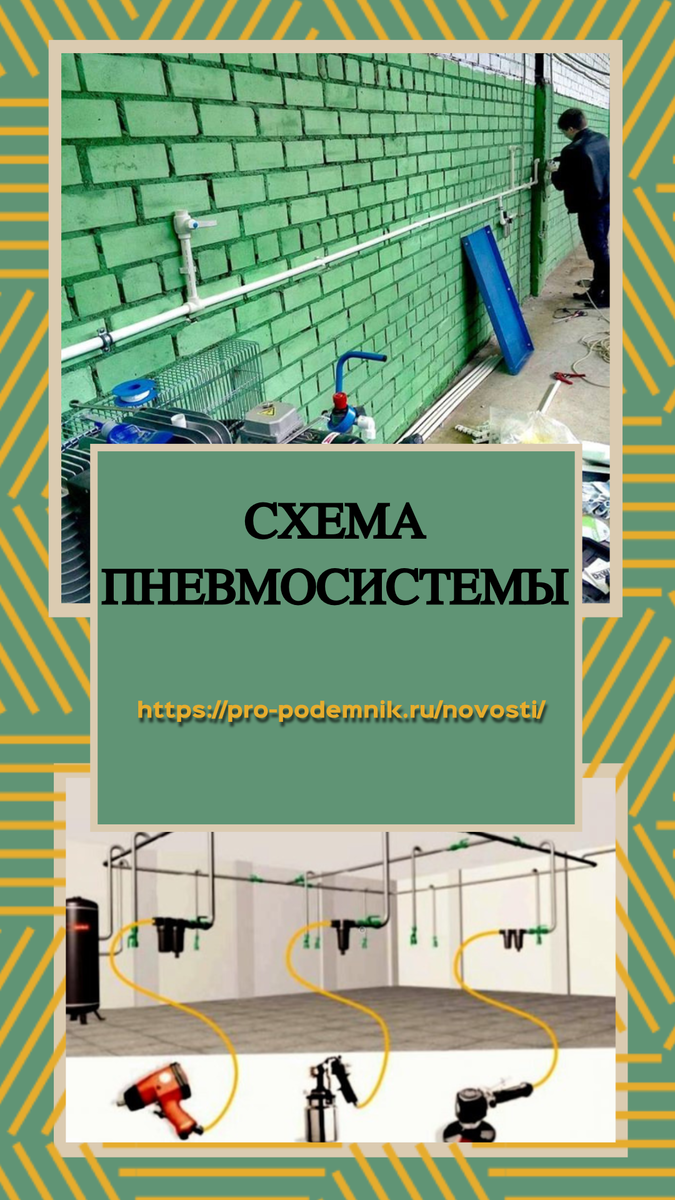 СХЕМА ПНЕВМОСИСТЕМЫ

https://pro-podemnik.ru/novosti/